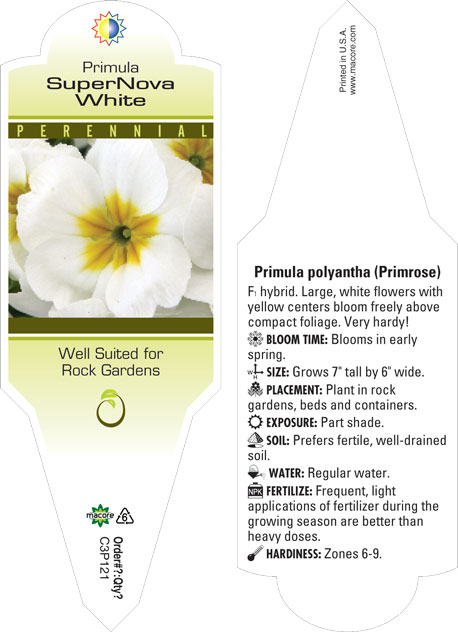 Primula
SuperNova
White

PERENNIAL

Well Suited for
Rock Gardens

macore 6

Order#?:Qty?
C3P121

Printed in U.S.A.
www.macore.com

Primula polyantha (Primrose)

$F_1$ hybrid. Large, white flowers with yellow centers bloom freely above compact foliage. Very hardy!

BLOOM TIME: Blooms in early spring.

SIZE: Grows 7" tall by 6" wide.

PLACEMENT: Plant in rock gardens, beds and containers.

EXPOSURE: Part shade.

SOIL: Prefers fertile, well-drained soil.

WATER: Regular water.

NPK FERTILIZE: Frequent, light applications of fertilizer during the growing season are better than heavy doses.

HARDINESS: Zones 6-9.